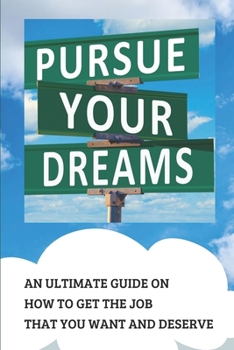 PURSUE
YOUR
DREAMS

AN ULTIMATE GUIDE ON
HOW TO GET THE JOB
THAT YOU WANT AND DESERVE